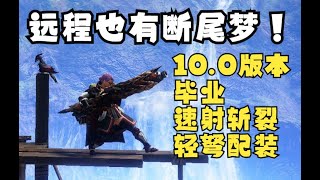 远程也有断尾梦！

10.0版本
毕业
速射斩裂
轻弩配装